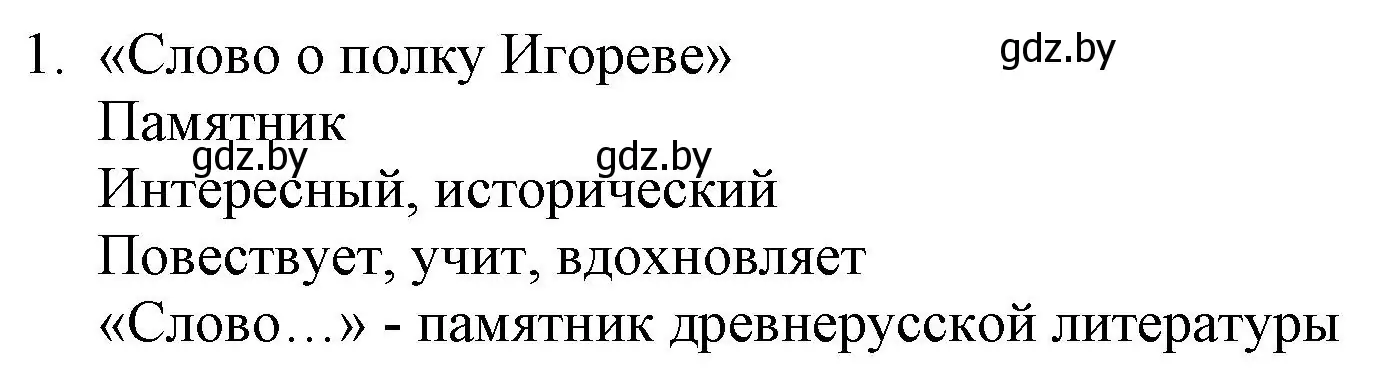 1. «Слово о полку Игореве»
gdz.by
Памятник
gdz.by gdz.by
Интересный, исторический
Повествует, учит, вдохновляет
«Слово…» - памятник древнерусской литературы